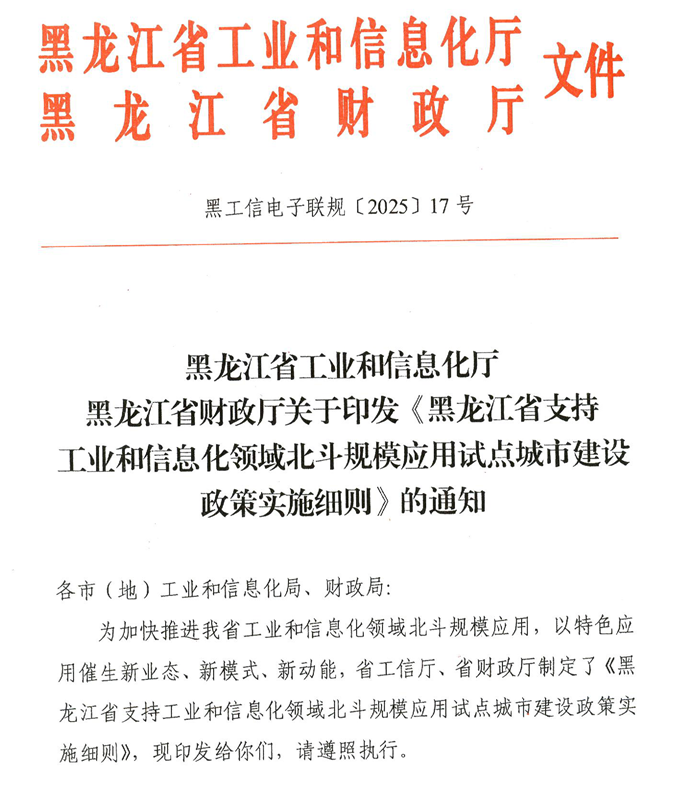 黑龙江省工业和信息化厅
黑龙江省财政厅
文件

黑工信电子联规〔2025〕17号

黑龙江省工业和信息化厅
黑龙江省财政厅关于印发《黑龙江省支持工业和信息化领域北斗规模应用试点城市建设政策实施细则》的通知

各市（地）工业和信息化局、财政局：

为加快推进我省工业和信息化领域北斗规模应用，以特色应用催生新业态、新模式、新动能，省工信厅、省财政厅制定了《黑龙江省支持工业和信息化领域北斗规模应用试点城市建设政策实施细则》，现印发给你们，请遵照执行。